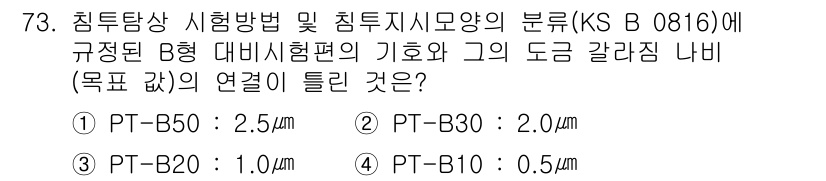 73. 침투탐상 시험방법 및 침투지시모양의 분류(KS B 0816)에 규정된 B형 대비시험편의 기호와 그의 도금 갈라짐 나비 (목표 값)의 연결이 틀린 것은?

① PT-B50 : 2.5㎛ ② PT-B30 : 2.0㎛

③ PT-B20 : 1.0㎛ ④ PT-B10 : 0.5㎛